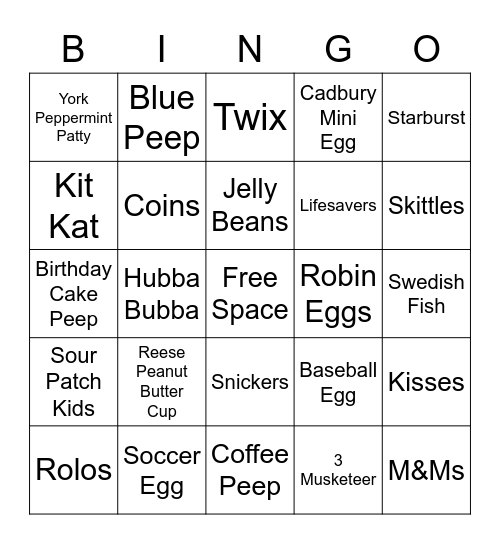 | B | I | N | G | O |
|---|---|---|---|---|
| York Peppermint Patty | Blue Peep | Twix | Cadbury Mini Egg | Starburst |
| Kit Kat | Coins | Jelly Beans | Lifesavers | Skittles |
| Birthday Cake Peep | Hubba Bubba | Free Space | Robin Eggs | Swedish Fish |
| Sour Patch Kids | Reese Peanut Butter Cup | Snickers | Baseball Egg | Kisses |
| Rolos | Soccer Egg | Coffee Peep | 3 Musketeer | M&Ms |